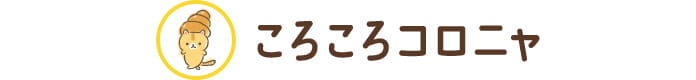 ころころコロニャ